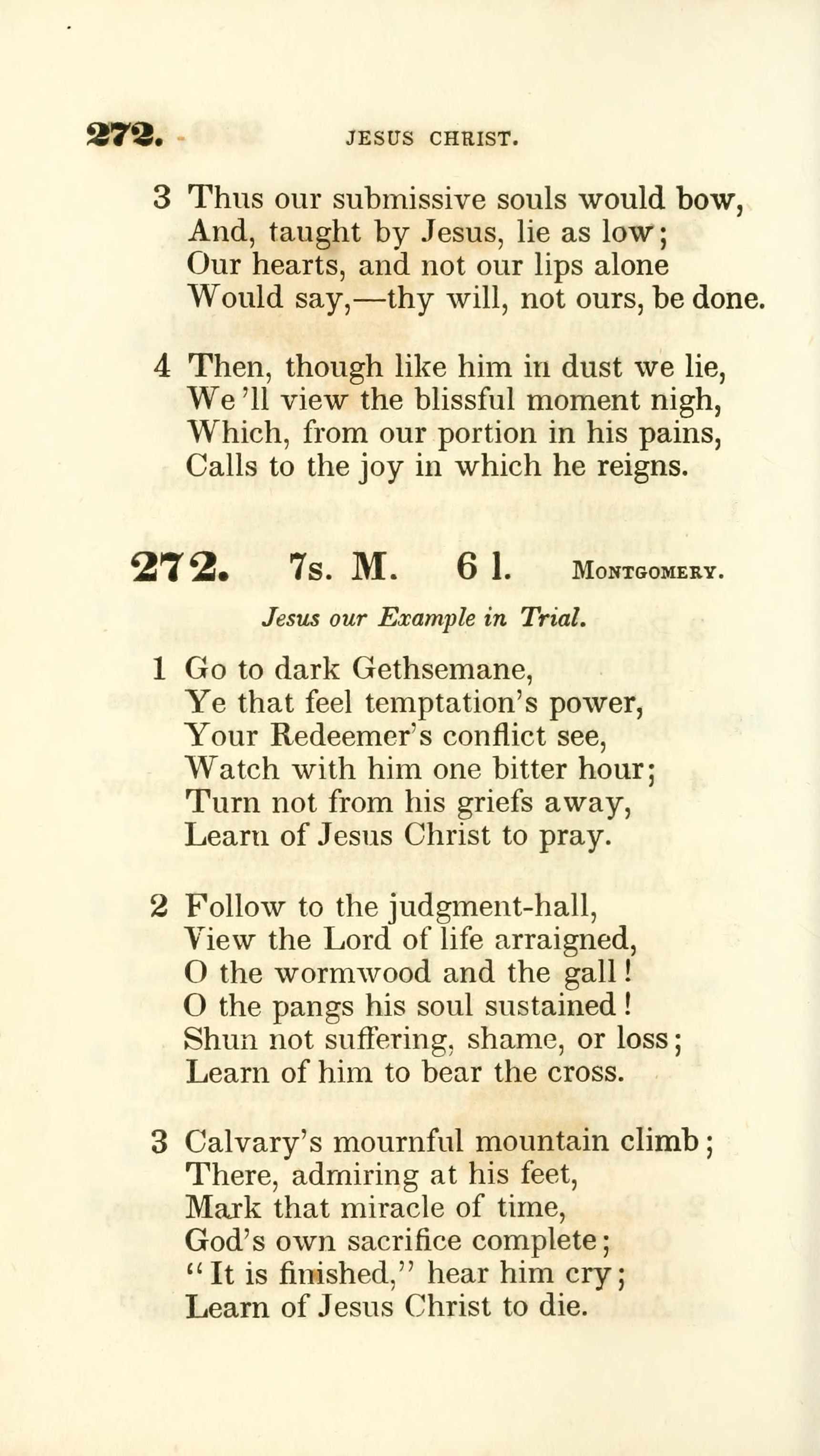 272. JESUS CHRIST.

3 Thus our submissive souls would bow, And, taught by Jesus, lie as low; Our hearts, and not our lips alone Would say,—thy will, not ours, be done.

4 Then, though like him in dust we lie, We'll view the blissful moment nigh, Which, from our portion in his pains, Calls to the joy in which he reigns.

272. 7s. M. 6 l. MONTGOMERY.

Jesus our Example in Trial.

1 Go to dark Gethsemane, Ye that feel temptation's power, Your Redeemer's conflict see, Watch with him one bitter hour; Turn not from his griefs away, Learn of Jesus Christ to pray.

2 Follow to the judgment-hall, View the Lord of life arraigned, O the wormwood and the gall! O the pangs his soul sustained! Shun not suffering, shame, or loss; Learn of him to bear the cross.

3 Calvary's mournful mountain climb; There, admiring at his feet, Mark that miracle of time, God's own sacrifice complete; "It is finished," hear him cry; Learn of Jesus Christ to die.